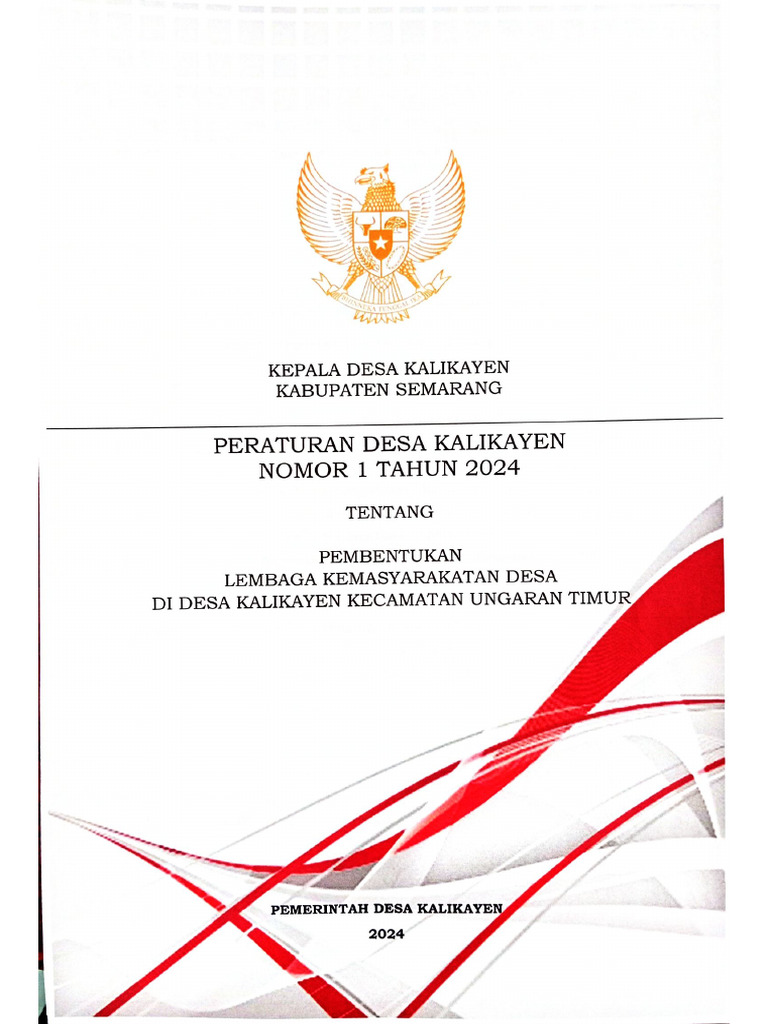 BHINNEKA TUNGGAL IKA

KEPALA DESA KALIKAYEN
KABUPATEN SEMARANG

PERATURAN DESA KALIKAYEN
NOMOR 1 TAHUN 2024

TENTANG

PEMBENTUKAN
LEMBAGA KEMASYARAKATAN DESA
DI DESA KALIKAYEN KECAMATAN UNGARAN TIMUR

PEMERINTAH DESA KALIKAYEN
2024